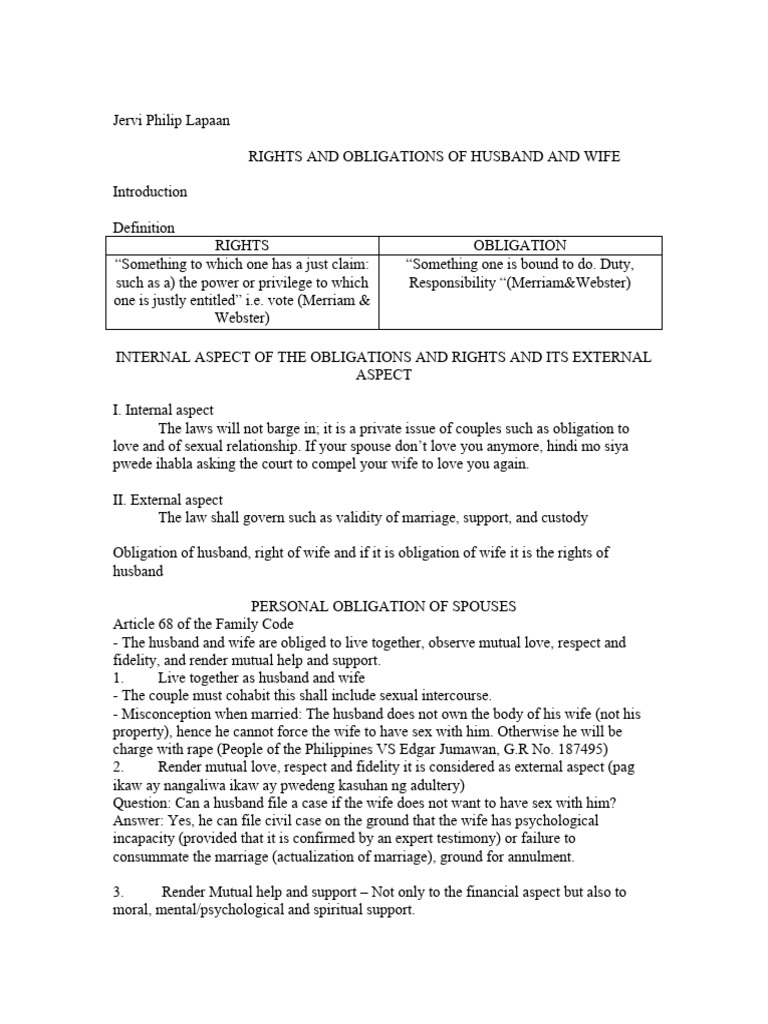 Jervi Philip Lapaan

RIGHTS AND OBLIGATIONS OF HUSBAND AND WIFE

Introduction

Definition

| RIGHTS | OBLIGATION |
|---|---|
| “Something to which one has a just claim: such as a) the power or privilege to which one is justly entitled” i.e. vote (Merriam & Webster) | “Something one is bound to do. Duty, Responsibility “(Merriam&Webster) |

INTERNAL ASPECT OF THE OBLIGATIONS AND RIGHTS AND ITS EXTERNAL ASPECT

I. Internal aspect
The laws will not barge in; it is a private issue of couples such as obligation to love and of sexual relationship. If your spouse don’t love you anymore, hindi mo siya pwede ihabla asking the court to compel your wife to love you again.

II. External aspect
The law shall govern such as validity of marriage, support, and custody

Obligation of husband, right of wife and if it is obligation of wife it is the rights of husband

PERSONAL OBLIGATION OF SPOUSES

Article 68 of the Family Code
- The husband and wife are obliged to live together, observe mutual love, respect and fidelity, and render mutual help and support.
1. Live together as husband and wife
- The couple must cohabit this shall include sexual intercourse.
- Misconception when married: The husband does not own the body of his wife (not his property), hence he cannot force the wife to have sex with him. Otherwise he will be charge with rape (People of the Philippines VS Edgar Jumawan, G.R No. 187495)
2. Render mutual love, respect and fidelity it is considered as external aspect (pag ikaw ay nangaliwa ikaw ay pwedeng kasuhan ng adultery)
Question: Can a husband file a case if the wife does not want to have sex with him?
Answer: Yes, he can file civil case on the ground that the wife has psychological incapacity (provided that it is confirmed by an expert testimony) or failure to consummate the marriage (actualization of marriage), ground for annulment.

3. Render Mutual help and support – Not only to the financial aspect but also to moral, mental/psychological and spiritual support.